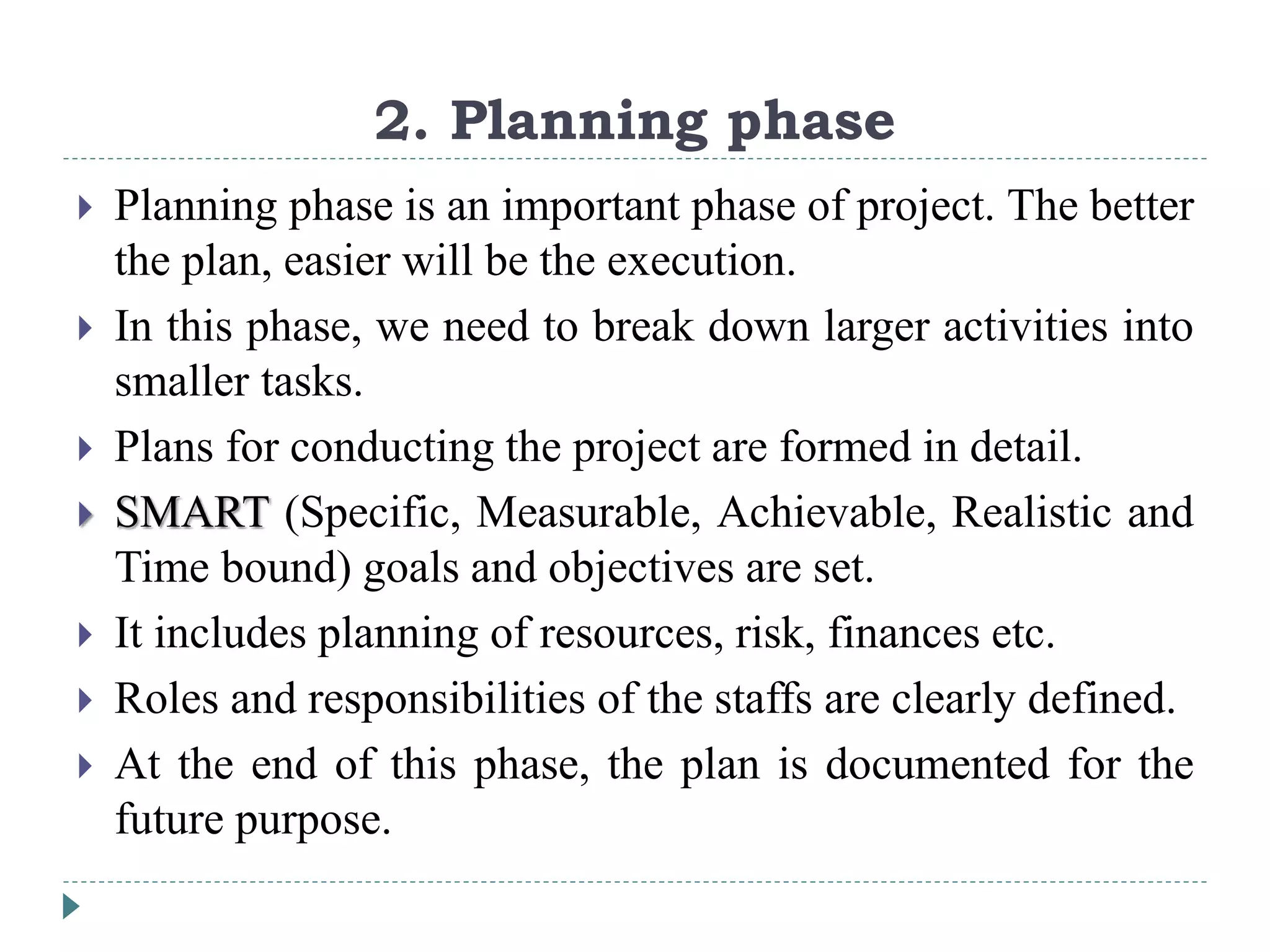 2. Planning phase

Planning phase is an important phase of project. The better the plan, easier will be the execution.

In this phase, we need to break down larger activities into smaller tasks.

Plans for conducting the project are formed in detail.

SMART (Specific, Measurable, Achievable, Realistic and Time bound) goals and objectives are set.

It includes planning of resources, risk, finances etc.

Roles and responsibilities of the staffs are clearly defined.

At the end of this phase, the plan is documented for the future purpose.